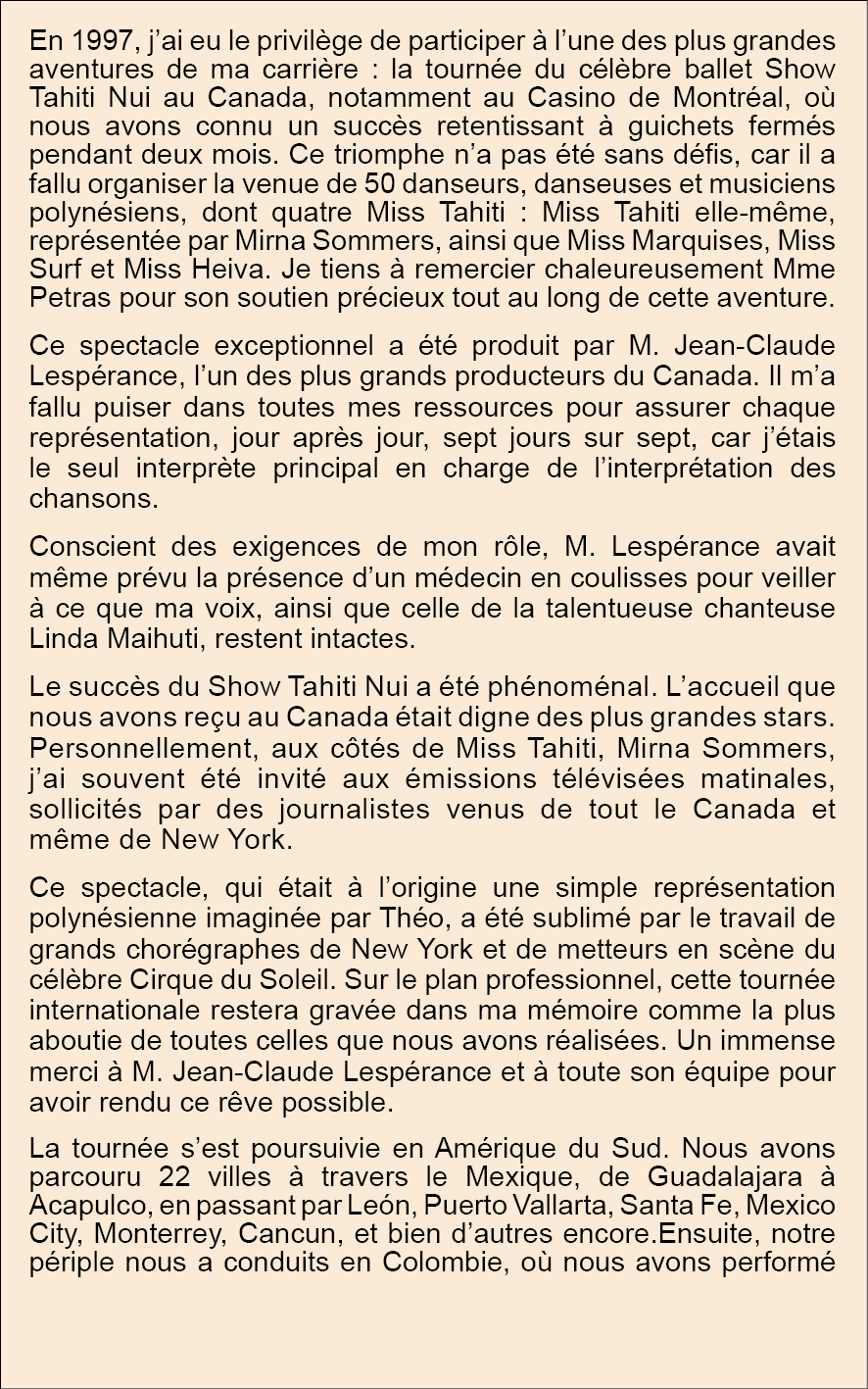 En 1997, j’ai eu le privilège de participer à l’une des plus grandes aventures de ma carrière : la tournée du célèbre ballet Show Tahiti Nui au Canada, notamment au Casino de Montréal, où nous avons connu un succès retentissant à guichets fermés pendant deux mois. Ce triomphe n’a pas été sans défis, car il a fallu organiser la venue de 50 danseurs, danseuses et musiciens polynésiens, dont quatre Miss Tahiti : Miss Tahiti elle-même, représentée par Mirna Sommers, ainsi que Miss Marquises, Miss Surf et Miss Heiva. Je tiens à remercier chaleureusement Mme Petras pour son soutien précieux tout au long de cette aventure.

Ce spectacle exceptionnel a été produit par M. Jean-Claude Lespérance, l’un des plus grands producteurs du Canada. Il m’a fallu puiser dans toutes mes ressources pour assurer chaque représentation, jour après jour, sept jours sur sept, car j’étais le seul interprète principal en charge de l’interprétation des chansons.

Conscient des exigences de mon rôle, M. Lespérance avait même prévu la présence d’un médecin en coulisses pour veiller à ce que ma voix, ainsi que celle de la talentueuse chanteuse Linda Maihuti, restent intactes.

Le succès du Show Tahiti Nui a été phénoménal. L’accueil que nous avons reçu au Canada était digne des plus grandes stars. Personnellement, aux côtés de Miss Tahiti, Mirna Sommers, j’ai souvent été invité aux émissions télévisées matinales, sollicités par des journalistes venus de tout le Canada et même de New York.

Ce spectacle, qui était à l’origine une simple représentation polynésienne imaginée par Théo, a été sublimé par le travail de grands chorégraphes de New York et de metteurs en scène du célèbre Cirque du Soleil. Sur le plan professionnel, cette tournée internationale restera gravée dans ma mémoire comme la plus aboutie de toutes celles que nous avons réalisées. Un immense merci à M. Jean-Claude Lespérance et à toute son équipe pour avoir rendu ce rêve possible.

La tournée s’est poursuivie en Amérique du Sud. Nous avons parcouru 22 villes à travers le Mexique, de Guadalajara à Acapulco, en passant par León, Puerto Vallarta, Santa Fe, Mexico City, Monterrey, Cancun, et bien d’autres encore.Ensuite, notre périple nous a conduits en Colombie, où nous avons performé